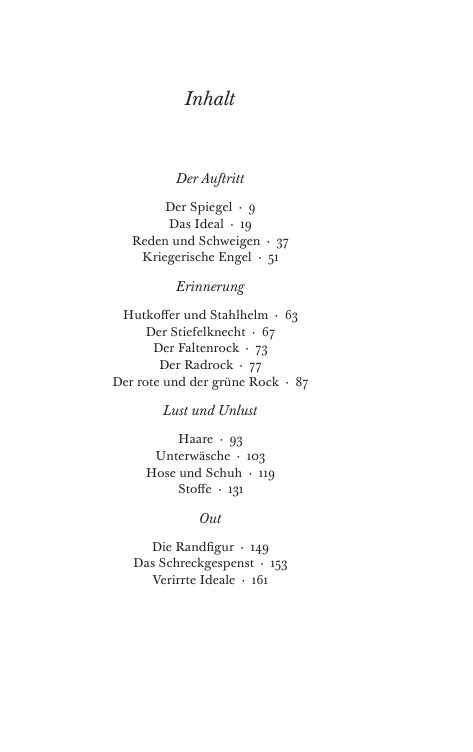 Inhalt

Der Auftritt

Der Spiegel · 9
Das Ideal · 19
Reden und Schweigen · 37
Kriegerische Engel · 51

Erinnerung

Hutkoffer und Stahlhelm · 63
Der Stiefelknecht · 67
Der Faltenrock · 73
Der Radrock · 77
Der rote und der grüne Rock · 87

Lust und Unlust

Haare · 93
Unterwäsche · 103
Hose und Schuh · 119
Stoffe · 131

Out

Die Randfigur · 149
Das Schreckgespenst · 153
Verirrte Ideale · 161